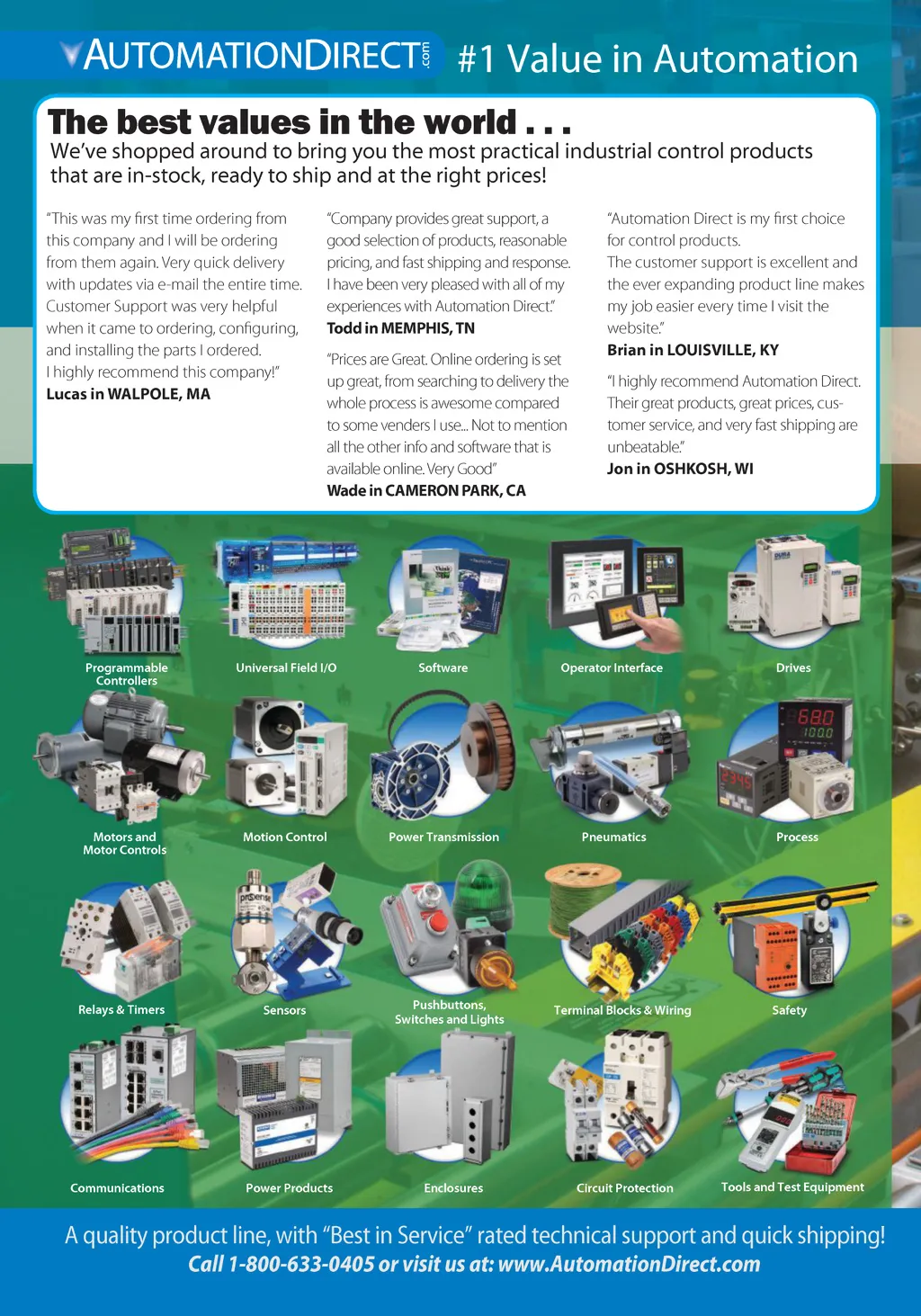 AUTOMATIONDIRECT.com #1 Value in Automation

The best values in the world . . .
We've shopped around to bring you the most practical industrial control products that are in-stock, ready to ship and at the right prices!

"This was my first time ordering from this company and I will be ordering from them again. Very quick delivery with updates via e-mail the entire time. Customer Support was very helpful when it came to ordering, configuring, and installing the parts I ordered. I highly recommend this company!"
Lucas in WALPOLE, MA

"Company provides great support, a good selection of products, reasonable pricing, and fast shipping and response. I have been very pleased with all of my experiences with Automation Direct."
Todd in MEMPHIS, TN

"Prices are Great. Online ordering is set up great, from searching to delivery the whole process is awesome compared to some venders I use... Not to mention all the other info and software that is available online. Very Good"
Wade in CAMERON PARK, CA

"Automation Direct is my first choice for control products. The customer support is excellent and the ever expanding product line makes my job easier every time I visit the website."
Brian in LOUISVILLE, KY

"I highly recommend Automation Direct. Their great products, great prices, customer service, and very fast shipping are unbeatable."
Jon in OSHKOSH, WI

Programmable Controllers
Universal Field I/O
Software
Operator Interface
Drives
Motors and Motor Controls
Motion Control
Power Transmission
Pneumatics
Process
Relays & Timers
Sensors
Pushbuttons, Switches and Lights
Terminal Blocks & Wiring
Safety
Communications
Power Products
Enclosures
Circuit Protection
Tools and Test Equipment

A quality product line, with "Best in Service" rated technical support and quick shipping!
Call 1-800-633-0405 or visit us at: www.AutomationDirect.com